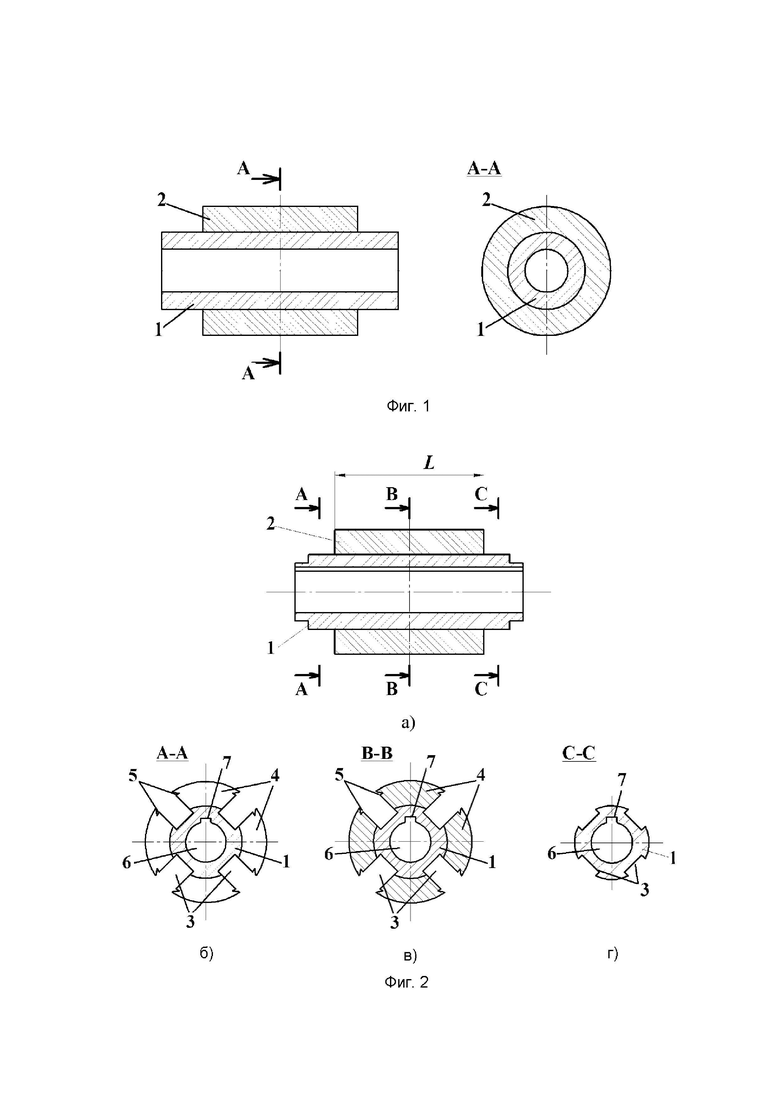 A
2
1
A
A-A
2
1
Фиг. 1

L
A
B
C
2
1
A
B
C
а)

A-A
5
7
4
6
1
3
б)

B-B
5
7
4
6
1
3
в)

C-C
7
6
1
3
г)

Фиг. 2